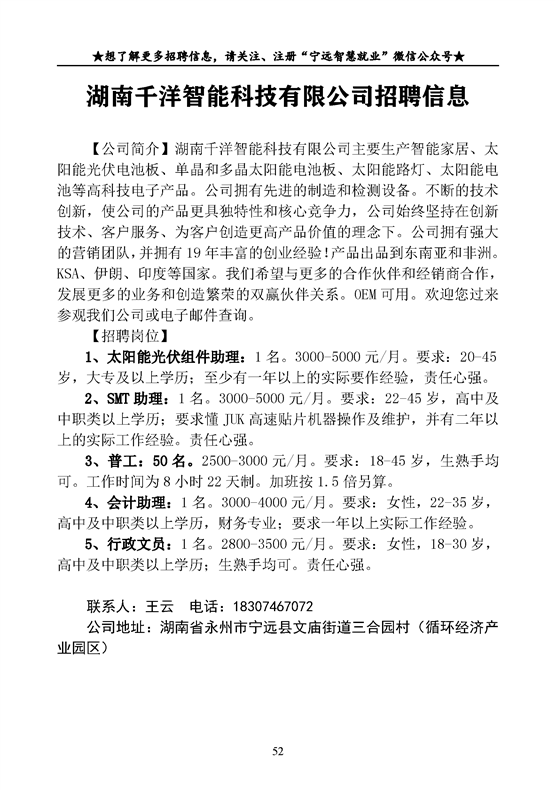 ★想了解更多招聘信息，请关注、注册“宁远智慧就业”微信公众号★

湖南千洋智能科技有限公司招聘信息

【公司简介】湖南千洋智能科技有限公司主要生产智能家居、太阳能光伏电池板、单晶和多晶太阳能电池板、太阳能路灯、太阳能电池等高科技电子产品。公司拥有先进的制造和检测设备。不断的技术创新，使公司的产品更具独特性和核心竞争力，公司始终坚持在创新技术、客户服务、为客户创造更高产品价值的理念下。公司拥有强大的营销团队，并拥有19年丰富的创业经验！产品出品到东南亚和非洲。KSA、伊朗、印度等国家。我们希望与更多的合作伙伴和经销商合作，发展更多的业务和创造繁荣的双赢伙伴关系。OEM可用。欢迎您过来参观我们公司或电子邮件查询。

【招聘岗位】

1、太阳能光伏组件助理：1名。3000-5000元/月。要求：20-45岁，大专及以上学历；至少有一年以上的实际要作经验，责任心强。

2、SMT助理：1名。3000-5000元/月。要求：22-45岁，高中及中职类以上学历；要求懂JUK高速贴片机器操作及维护，并有二年以上的实际工作经验。责任心强。

3、普工：50名。2500-3000元/月。要求：18-45岁，生熟手均可。工作时间为8小时22天制。加班按1.5倍另算。

4、会计助理：1名。3000-4000元/月。要求：女性，22-35岁，高中及中职类以上学历，财务专业；要求一年以上实际工作经验。

5、行政文员：1名。2800-3500元/月。要求：女性，18-30岁，高中及中职类以上学历；生熟手均可。责任心强。

联系人：王云　电话：18307467072

公司地址：湖南省永州市宁远县文庙街道三合园村（循环经济产业园区）

52